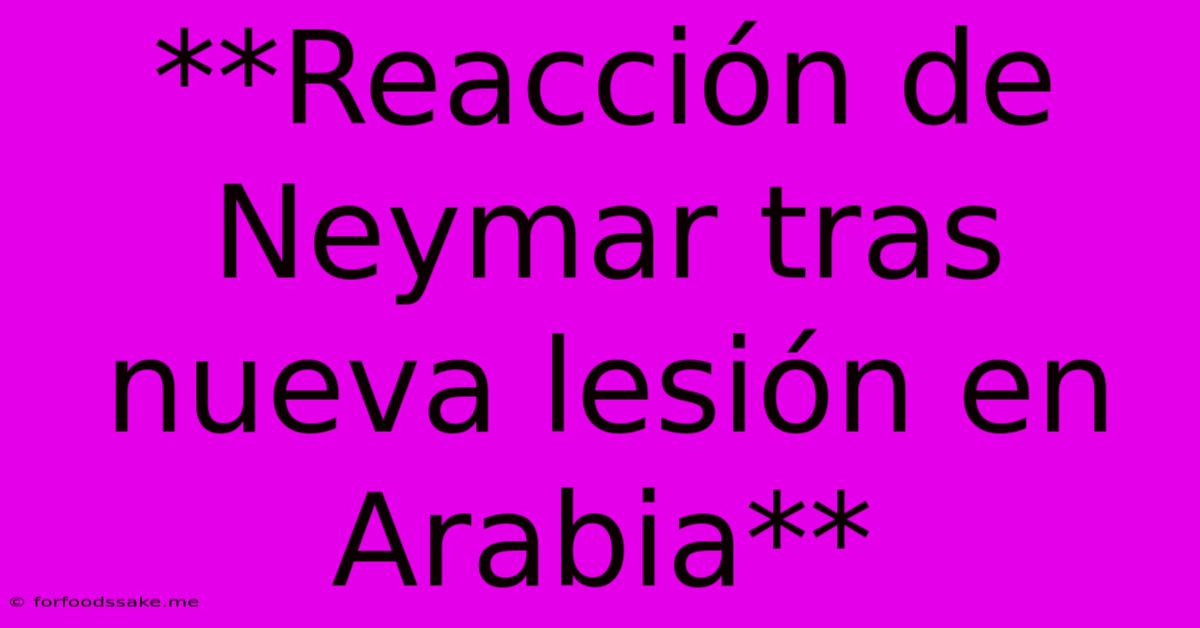 **Reacción de Neymar tras nueva lesión en Arabia**

© forfoodssake.me